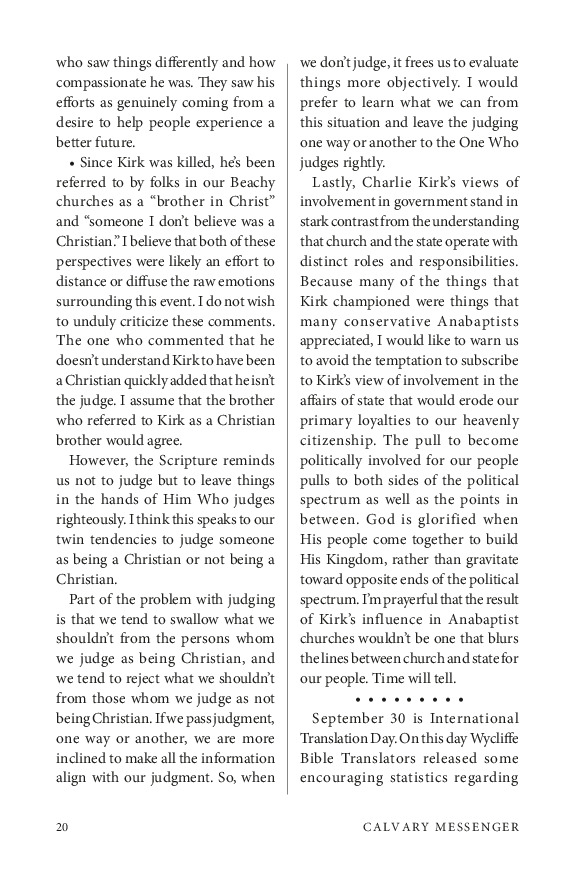 who saw things differently and how compassionate he was. They saw his efforts as genuinely coming from a desire to help people experience a better future.

• Since Kirk was killed, he's been referred to by folks in our Beachy churches as a "brother in Christ" and "someone I don't believe was a Christian." I believe that both of these perspectives were likely an effort to distance or diffuse the raw emotions surrounding this event. I do not wish to unduly criticize these comments. The one who commented that he doesn't understand Kirk to have been a Christian quickly added that he isn't the judge. I assume that the brother who referred to Kirk as a Christian brother would agree.

However, the Scripture reminds us not to judge but to leave things in the hands of Him Who judges righteously. I think this speaks to our twin tendencies to judge someone as being a Christian or not being a Christian.

Part of the problem with judging is that we tend to swallow what we shouldn't from the persons whom we judge as being Christian, and we tend to reject what we shouldn't from those whom we judge as not being Christian. If we pass judgment, one way or another, we are more inclined to make all the information align with our judgment. So, when we don't judge, it frees us to evaluate things more objectively. I would prefer to learn what we can from this situation and leave the judging one way or another to the One Who judges rightly.

Lastly, Charlie Kirk's views of involvement in government stand in stark contrast from the understanding that church and the state operate with distinct roles and responsibilities. Because many of the things that Kirk championed were things that many conservative Anabaptists appreciated, I would like to warn us to avoid the temptation to subscribe to Kirk's view of involvement in the affairs of state that would erode our primary loyalties to our heavenly citizenship. The pull to become politically involved for our people pulls to both sides of the political spectrum as well as the points in between. God is glorified when His people come together to build His Kingdom, rather than gravitate toward opposite ends of the political spectrum. I'm prayerful that the result of Kirk's influence in Anabaptist churches wouldn't be one that blurs the lines between church and state for our people. Time will tell.

• • • • • • • • •

September 30 is International Translation Day. On this day Wycliffe Bible Translators released some encouraging statistics regarding

20 CALVARY MESSENGER